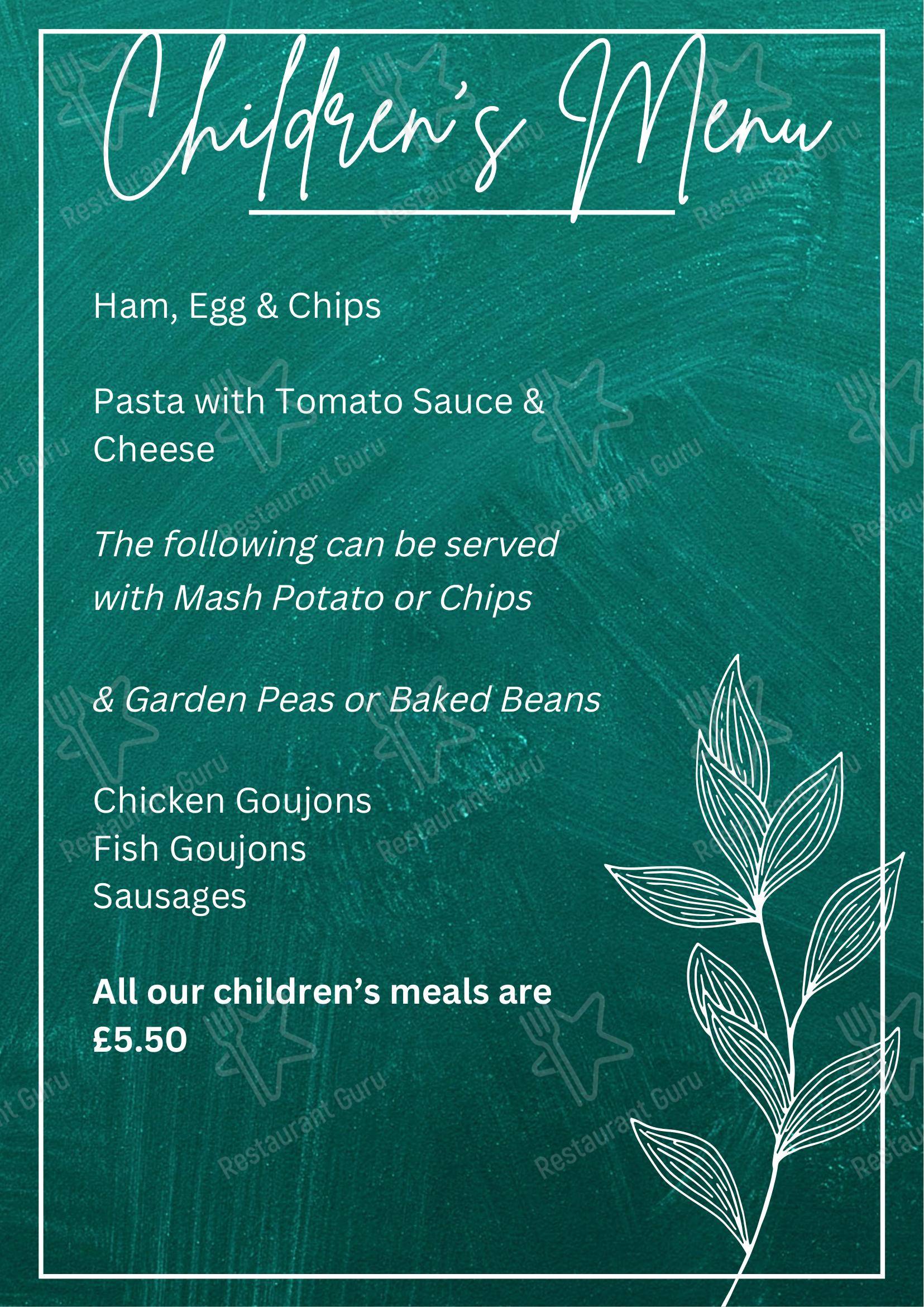 Children's Menu

Ham, Egg & Chips

Pasta with Tomato Sauce & Cheese

The following can be served with Mash Potato or Chips

& Garden Peas or Baked Beans

Chicken Goujons
Fish Goujons
Sausages

All our children's meals are £5.50

Restaurant Guru